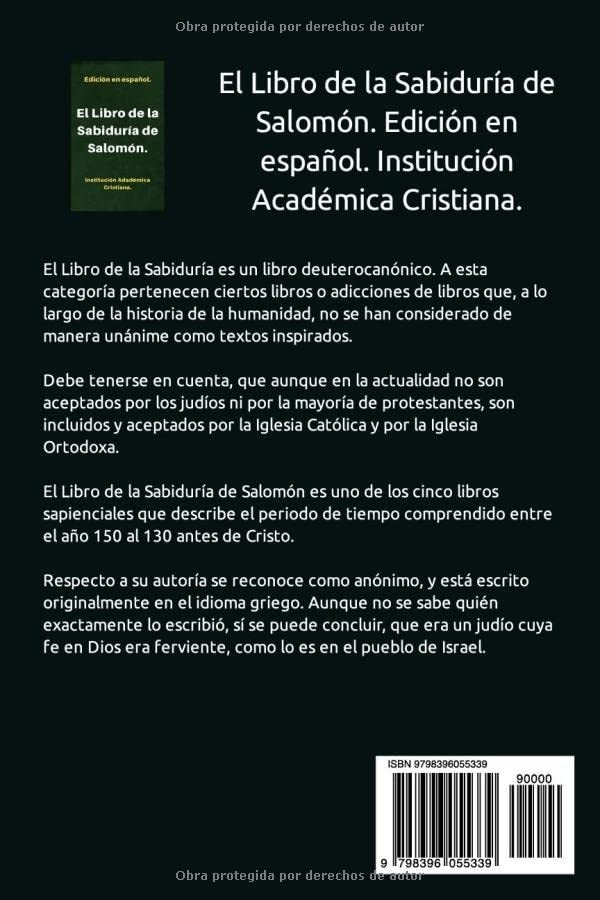 Obra protegida por derechos de autor

Edición en español.

El Libro de la Sabiduría de Salomón.

Institución Académica Cristiana.

El Libro de la Sabiduría de Salomón. Edición en español. Institución Académica Cristiana.

El Libro de la Sabiduría es un libro deuterocanónico. A esta categoría pertenecen ciertos libros o adicciones de libros que, a lo largo de la historia de la humanidad, no se han considerado de manera unánime como textos inspirados.

Debe tenerse en cuenta, que aunque en la actualidad no son aceptados por los judíos ni por la mayoría de protestantes, son incluidos y aceptados por la Iglesia Católica y por la Iglesia Ortodoxa.

El Libro de la Sabiduría de Salomón es uno de los cinco libros sapienciales que describe el periodo de tiempo comprendido entre el año 150 al 130 antes de Cristo.

Respecto a su autoría se reconoce como anónimo, y está escrito originalmente en el idioma griego. Aunque no se sabe quién exactamente lo escribió, sí se puede concluir, que era un judío cuya fe en Dios era ferviente, como lo es en el pueblo de Israel.

ISBN 9798396055339

90000

9 798396 055339

Obra protegida por derechos de autor